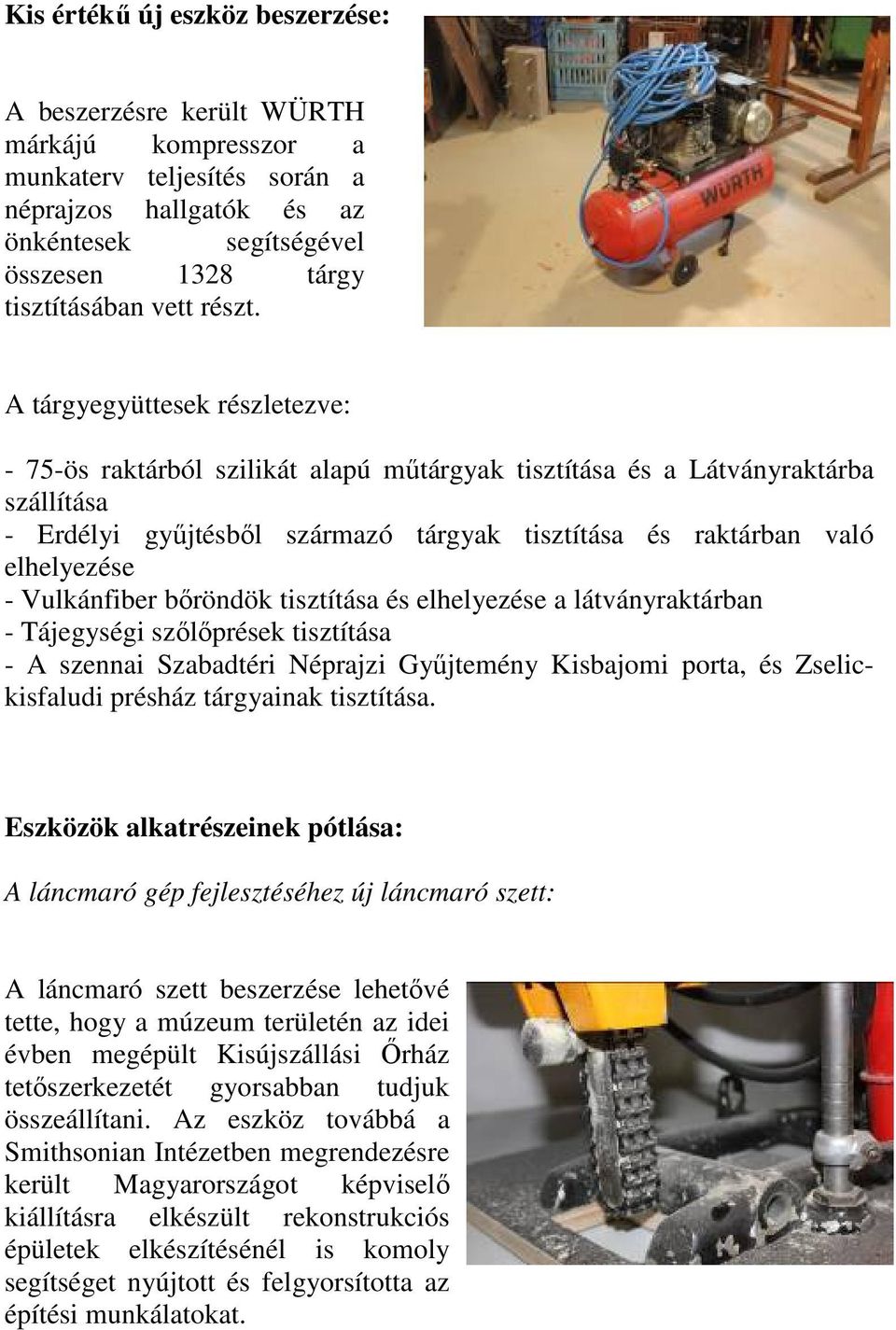 Kis értékű új eszköz beszerzése:

A beszerzésre került WÜRTH márkájú kompresszor a munkaterv teljesítés során a néprajzos hallgatók és az önkéntesek segítségével összesen 1328 tárgy tisztításában vett részt.

WÜRTH

A tárgyegyüttesek részletezve:

- 75-ös raktárból szilikát alapú műtárgyak tisztítása és a Látványraktárba szállítása
- Erdélyi gyűjtésből származó tárgyak tisztítása és raktárban való elhelyezése
- Vulkánfiber bőröndök tisztítása és elhelyezése a látványraktárban
- Tájegységi szőlőprések tisztítása
- A szennai Szabadtéri Néprajzi Gyűjtemény Kisbajomi porta, és Zselickisfaludi présház tárgyainak tisztítása.

Eszközök alkatrészeinek pótlása:

A láncmaró gép fejlesztéséhez új láncmaró szett:

A láncmaró szett beszerzése lehetővé tette, hogy a múzeum területén az idei évben megépült Kisújszállási Őrház tetőszerkezetét gyorsabban tudjuk összeállítani. Az eszköz továbbá a Smithsonian Intézetben megrendezésre került Magyarországot képviselő kiállításra elkészült rekonstrukciós épületek elkészítésénél is komoly segítséget nyújtott és felgyorsította az építési munkálatokat.